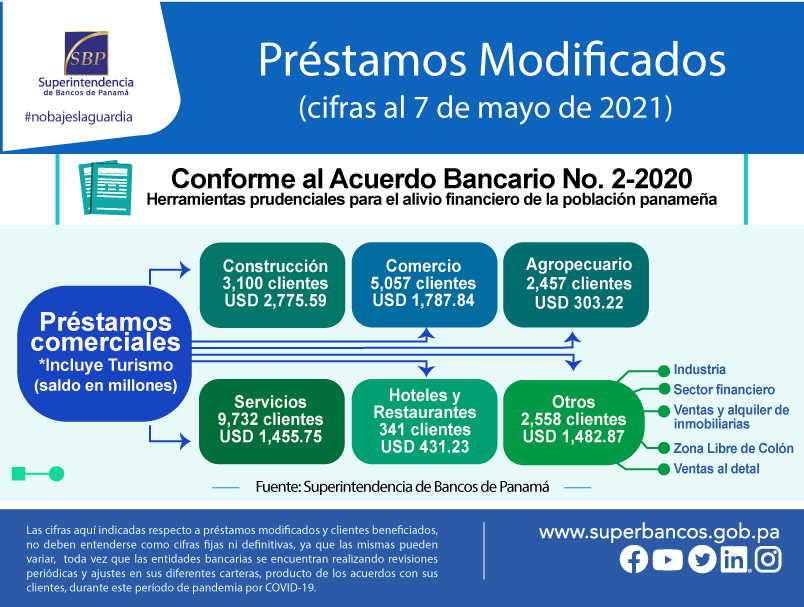 SBP
Superintendencia de Bancos de Panamá
#nobajeslaguardia

Préstamos Modificados
(cifras al 7 de mayo de 2021)

Conforme al Acuerdo Bancario No. 2-2020
Herramientas prudenciales para el alivio financiero de la población panameña

Préstamos comerciales
*Incluye Turismo
(saldo en millones)

Construcción
3,100 clientes
USD 2,775.59

Comercio
5,057 clientes
USD 1,787.84

Agropecuario
2,457 clientes
USD 303.22

Servicios
9,732 clientes
USD 1,455.75

Hoteles y Restaurantes
341 clientes
USD 431.23

Otros
2,558 clientes
USD 1,482.87

Industria
Sector financiero
Ventas y alquiler de inmobiliarias
Zona Libre de Colón
Ventas al detal

Fuente: Superintendencia de Bancos de Panamá

Las cifras aquí indicadas respecto a préstamos modificados y clientes beneficiados, no deben entenderse como cifras fijas ni definitivas, ya que las mismas pueden variar, toda vez que las entidades bancarias se encuentran realizando revisiones periódicas y ajustes en sus diferentes carteras, producto de los acuerdos con sus clientes, durante este período de pandemia por COVID-19.

www.superbancos.gob.pa